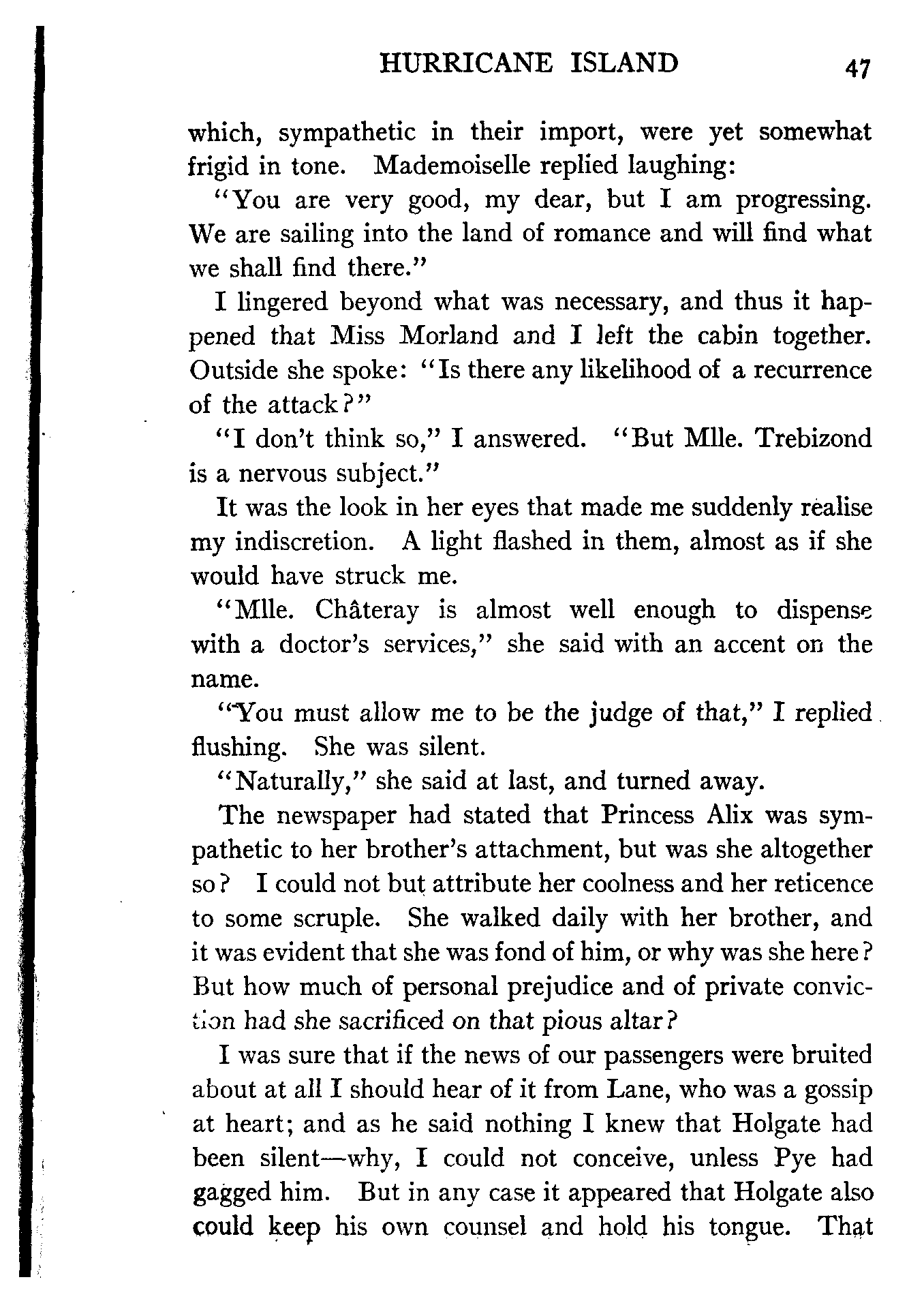 HURRICANE ISLAND 47

which, sympathetic in their import, were yet somewhat frigid in tone. Mademoiselle replied laughing:

"You are very good, my dear, but I am progressing. We are sailing into the land of romance and will find what we shall find there."

I lingered beyond what was necessary, and thus it happened that Miss Morland and I left the cabin together. Outside she spoke: "Is there any likelihood of a recurrence of the attack?"

"I don't think so," I answered. "But Mlle. Trebizond is a nervous subject."

It was the look in her eyes that made me suddenly realise my indiscretion. A light flashed in them, almost as if she would have struck me.

"Mlle. Châteray is almost well enough to dispense with a doctor's services," she said with an accent on the name.

"You must allow me to be the judge of that," I replied flushing. She was silent.

"Naturally," she said at last, and turned away.

The newspaper had stated that Princess Alix was sympathetic to her brother's attachment, but was she altogether so? I could not but attribute her coolness and her reticence to some scruple. She walked daily with her brother, and it was evident that she was fond of him, or why was she here? But how much of personal prejudice and of private conviction had she sacrificed on that pious altar?

I was sure that if the news of our passengers were bruited about at all I should hear of it from Lane, who was a gossip at heart; and as he said nothing I knew that Holgate had been silent—why, I could not conceive, unless Pye had gagged him. But in any case it appeared that Holgate also could keep his own counsel and hold his tongue. That